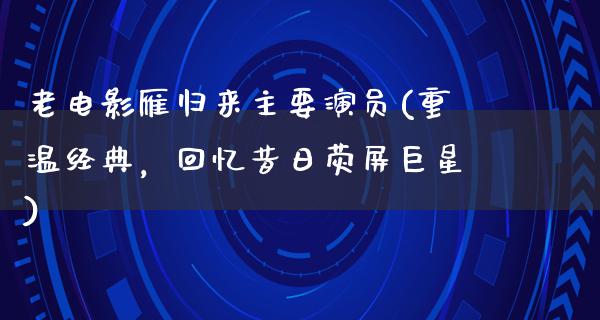 老电影雁归来主要演员(重温经典，回忆昔日荧屏巨星)